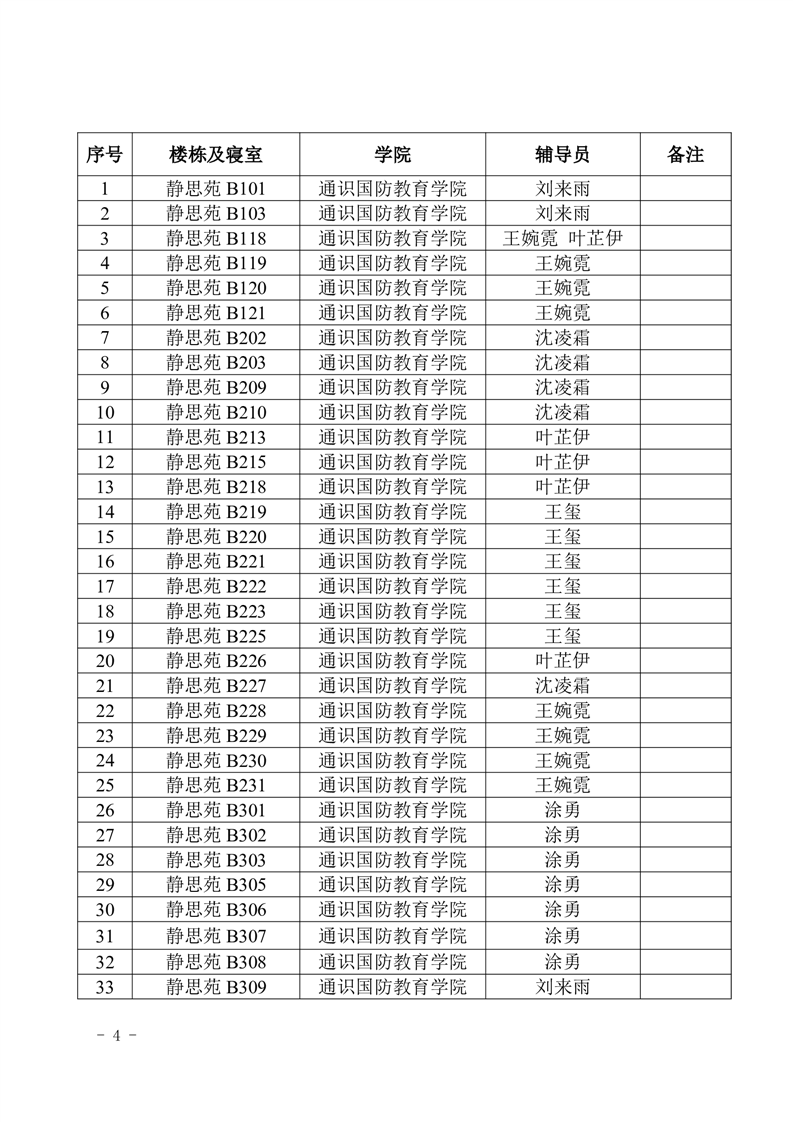 | 序号 | 楼栋及寝室 | 学院 | 辅导员 | 备注 |
|---|---|---|---|---|
| 1 | 静思苑 B101 | 通识国防教育学院 | 刘来雨 | |
| 2 | 静思苑 B103 | 通识国防教育学院 | 刘来雨 | |
| 3 | 静思苑 B118 | 通识国防教育学院 | 王婉霓 叶芷伊 | |
| 4 | 静思苑 B119 | 通识国防教育学院 | 王婉霓 | |
| 5 | 静思苑 B120 | 通识国防教育学院 | 王婉霓 | |
| 6 | 静思苑 B121 | 通识国防教育学院 | 王婉霓 | |
| 7 | 静思苑 B202 | 通识国防教育学院 | 沈凌霜 | |
| 8 | 静思苑 B203 | 通识国防教育学院 | 沈凌霜 | |
| 9 | 静思苑 B209 | 通识国防教育学院 | 沈凌霜 | |
| 10 | 静思苑 B210 | 通识国防教育学院 | 沈凌霜 | |
| 11 | 静思苑 B213 | 通识国防教育学院 | 叶芷伊 | |
| 12 | 静思苑 B215 | 通识国防教育学院 | 叶芷伊 | |
| 13 | 静思苑 B218 | 通识国防教育学院 | 叶芷伊 | |
| 14 | 静思苑 B219 | 通识国防教育学院 | 王玺 | |
| 15 | 静思苑 B220 | 通识国防教育学院 | 王玺 | |
| 16 | 静思苑 B221 | 通识国防教育学院 | 王玺 | |
| 17 | 静思苑 B222 | 通识国防教育学院 | 王玺 | |
| 18 | 静思苑 B223 | 通识国防教育学院 | 王玺 | |
| 19 | 静思苑 B225 | 通识国防教育学院 | 王玺 | |
| 20 | 静思苑 B226 | 通识国防教育学院 | 叶芷伊 | |
| 21 | 静思苑 B227 | 通识国防教育学院 | 沈凌霜 | |
| 22 | 静思苑 B228 | 通识国防教育学院 | 王婉霓 | |
| 23 | 静思苑 B229 | 通识国防教育学院 | 王婉霓 | |
| 24 | 静思苑 B230 | 通识国防教育学院 | 王婉霓 | |
| 25 | 静思苑 B231 | 通识国防教育学院 | 王婉霓 | |
| 26 | 静思苑 B301 | 通识国防教育学院 | 涂勇 | |
| 27 | 静思苑 B302 | 通识国防教育学院 | 涂勇 | |
| 28 | 静思苑 B303 | 通识国防教育学院 | 涂勇 | |
| 29 | 静思苑 B305 | 通识国防教育学院 | 涂勇 | |
| 30 | 静思苑 B306 | 通识国防教育学院 | 涂勇 | |
| 31 | 静思苑 B307 | 通识国防教育学院 | 涂勇 | |
| 32 | 静思苑 B308 | 通识国防教育学院 | 涂勇 | |
| 33 | 静思苑 B309 | 通识国防教育学院 | 刘来雨 | |

- 4 -